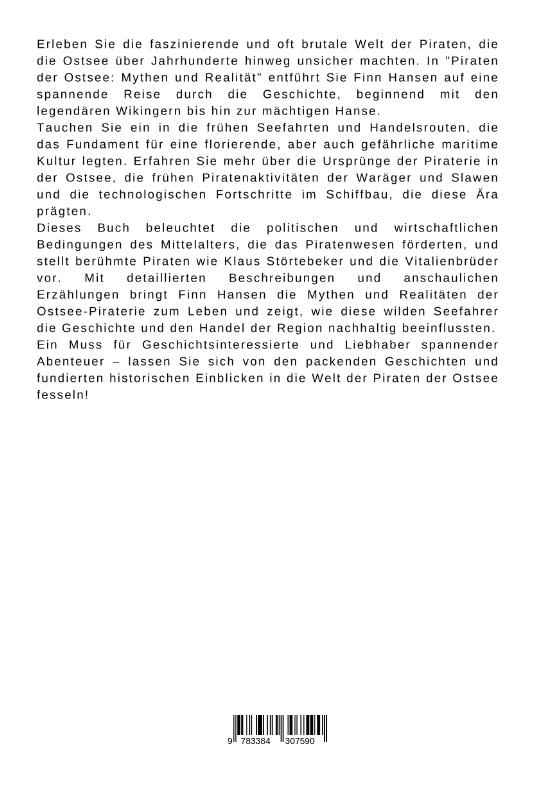 Erleben Sie die faszinierende und oft brutale Welt der Piraten, die die Ostsee über Jahrhunderte hinweg unsicher machten. In "Piraten der Ostsee: Mythen und Realität" entführt Sie Finn Hansen auf eine spannende Reise durch die Geschichte, beginnend mit den legendären Wikingern bis hin zur mächtigen Hanse.
Tauchen Sie ein in die frühen Seefahrten und Handelsrouten, die das Fundament für eine florierende, aber auch gefährliche maritime Kultur legten. Erfahren Sie mehr über die Ursprünge der Piraterie in der Ostsee, die frühen Piratenaktivitäten der Waräger und Slawen und die technologischen Fortschritte im Schiffbau, die diese Ära prägten.
Dieses Buch beleuchtet die politischen und wirtschaftlichen Bedingungen des Mittelalters, die das Piratenwesen förderten, und stellt berühmte Piraten wie Klaus Störtebeker und die Vitalienbrüder vor. Mit detaillierten Beschreibungen und anschaulichen Erzählungen bringt Finn Hansen die Mythen und Realitäten der Ostsee-Piraterie zum Leben und zeigt, wie diese wilden Seefahrer die Geschichte und den Handel der Region nachhaltig beeinflussten.
Ein Muss für Geschichtsinteressierte und Liebhaber spannender Abenteuer – lassen Sie sich von den packenden Geschichten und fundierten historischen Einblicken in die Welt der Piraten der Ostsee fesseln!

9 783384 307590